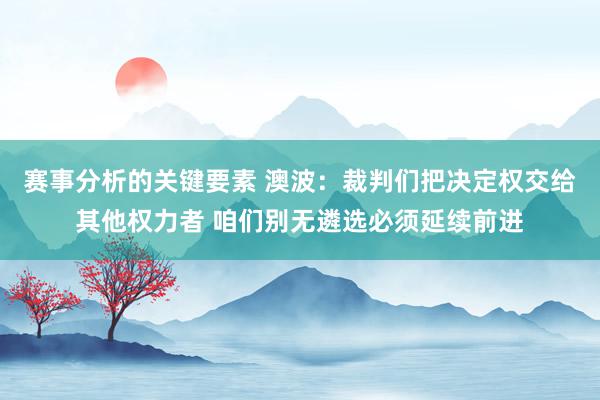 赛事分析的关键要素 澳波：裁判们把决定权交给其他权力者 咱们别无遴选必须延续前进